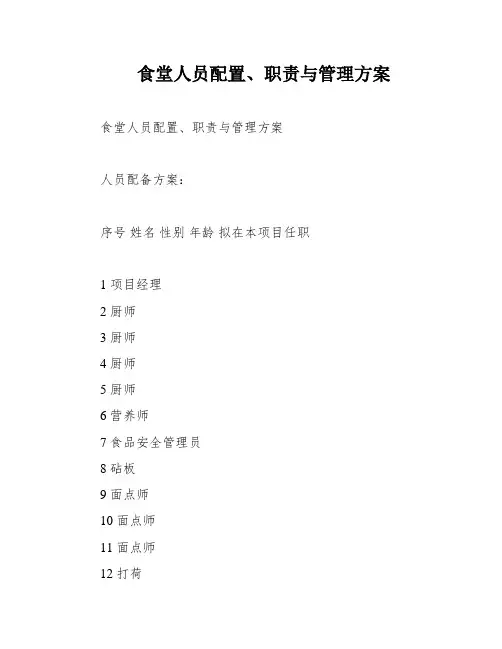 食堂人员配置、职责与管理方案

食堂人员配置、职责与管理方案

人员配备方案：

序号 姓名 性别 年龄 拟在本项目任职

1 项目经理

2 厨师

3 厨师

4 厨师

5 厨师

6 营养师

7 食品安全管理员

8 砧板

9 面点师

10 面点师

11 面点师

12 打荷